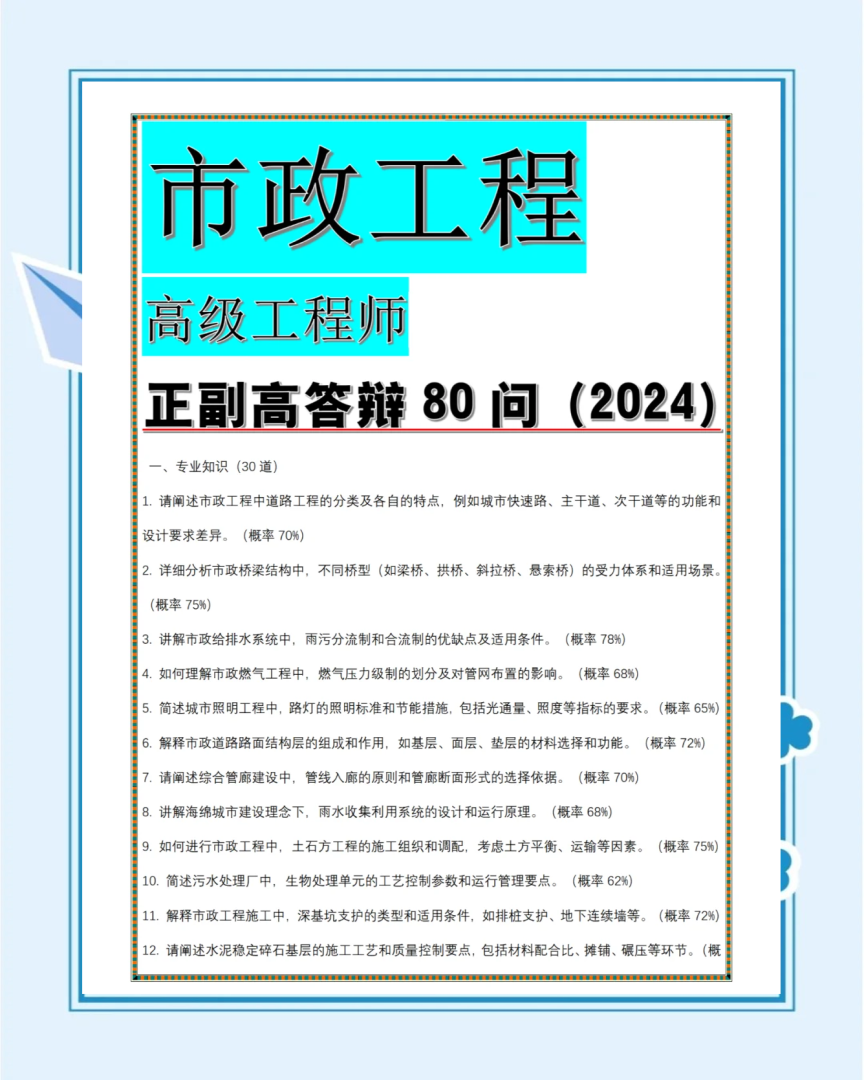 市政工程

高级工程师

正副高答辩 80 问（2024）

一、专业知识（30 道）

1. 请阐述市政工程中道路工程的分类及各自的特点，例如城市快速路、主干道、次干道等的功能和设计要求差异。（概率 70%）

2. 详细分析市政桥梁结构中，不同桥型（如梁桥、拱桥、斜拉桥、悬索桥）的受力体系和适用场景。（概率 75%）

3. 讲解市政给排水系统中，雨污分流制和合流制的优缺点及适用条件。（概率 78%）

4. 如何理解市政燃气工程中，燃气压力级制的划分及对管网布置的影响。（概率 68%）

5. 简述城市照明工程中，路灯的照明标准和节能措施，包括光通量、照度等指标的要求。（概率 65%）

6. 解释市政道路路面结构层的组成和作用，如基层、面层、垫层的材料选择和功能。（概率 72%）

7. 请阐述综合管廊建设中，管线入廊的原则和管廊断面形式的选择依据。（概率 70%）

8. 讲解海绵城市建设理念下，雨水收集利用系统的设计和运行原理。（概率 68%）

9. 如何进行市政工程中，土石方工程的施工组织和调配，考虑土方平衡、运输等因素。（概率 75%）

10. 简述污水处理厂中，生物处理单元的工艺控制参数和运行管理要点。（概率 62%）

11. 解释市政工程施工中，深基坑支护的类型和适用条件，如排桩支护、地下连续墙等。（概率 72%）

12. 请阐述水泥稳定碎石基层的施工工艺和质量控制要点，包括材料配合比、摊铺、碾压等环节。（概